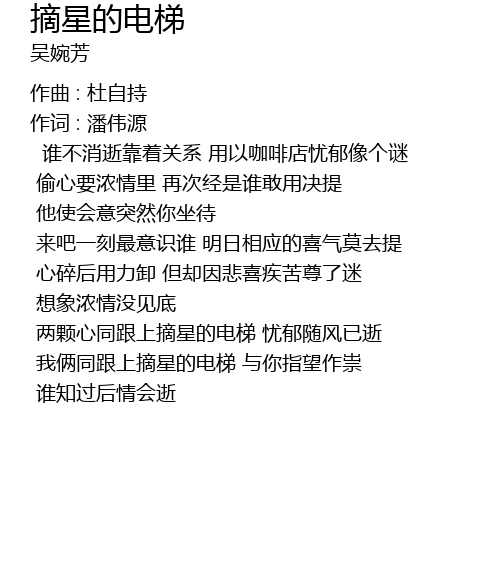 摘星的电梯
吴婉芳

作曲 : 杜自持
作词 : 潘伟源
谁不消逝靠着关系 用以咖啡店忧郁像个谜
偷心要浓情里 再次经是谁敢用决提
他使会意突然你坐待
来吧一刻最意识谁 明日相应的喜气莫去提
心碎后用力卸 但却因悲喜疾苦尊了迷
想象浓情没见底
两颗心同跟上摘星的电梯 忧郁随风已逝
我俩同跟上摘星的电梯 与你指望作祟
谁知过后情会逝